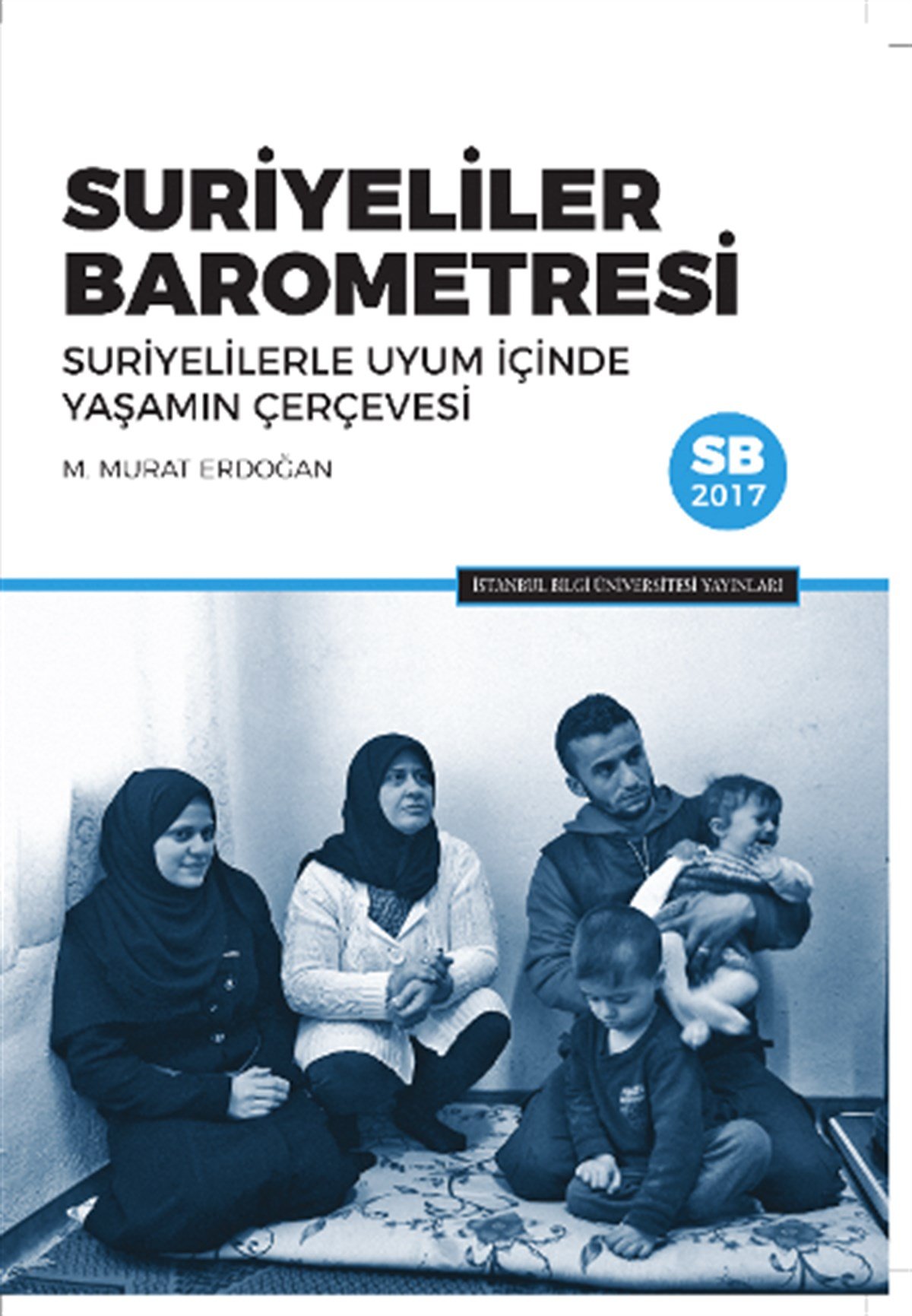 SURİYELİLER BAROMETRESİ

SURİYELİLERLE UYUM İÇİNDE YAŞAMIN ÇERÇEVESİ

M. MURAT ERDOĞAN

SB 2017

İSTANBUL BİLGİ ÜNİVERSİTESİ YAYINLARI